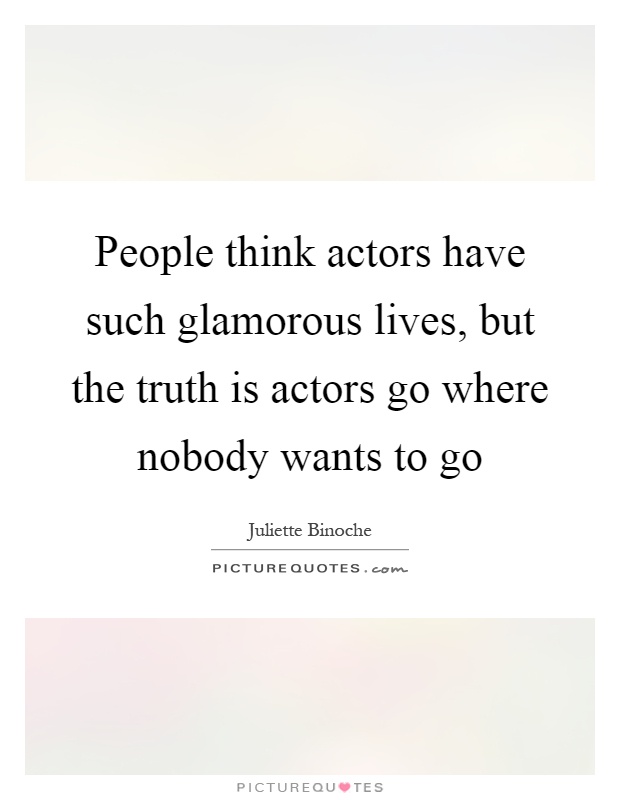 People think actors have such glamorous lives, but the truth is actors go where nobody wants to go

Juliette Binoche

PICTUREQUOTES.com

PICTUREQUOTES